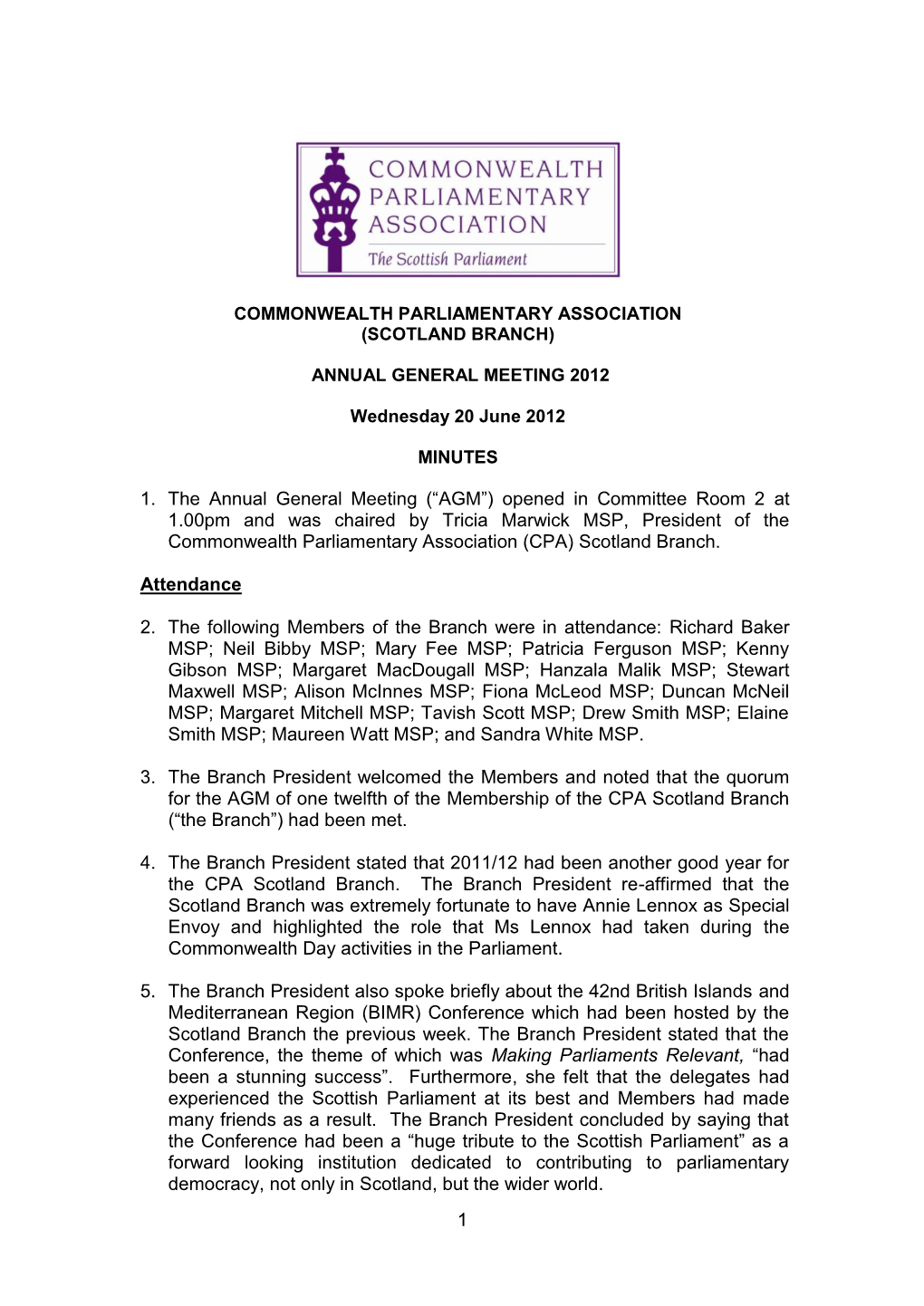 COMMONWEALTH PARLIAMENTARY ASSOCIATION
The Scottish Parliament

COMMONWEALTH PARLIAMENTARY ASSOCIATION
(SCOTLAND BRANCH)

ANNUAL GENERAL MEETING 2012

Wednesday 20 June 2012

MINUTES

1. The Annual General Meeting (“AGM”) opened in Committee Room 2 at 1.00pm and was chaired by Tricia Marwick MSP, President of the Commonwealth Parliamentary Association (CPA) Scotland Branch.

Attendance

2. The following Members of the Branch were in attendance: Richard Baker MSP; Neil Bibby MSP; Mary Fee MSP; Patricia Ferguson MSP; Kenny Gibson MSP; Margaret MacDougall MSP; Hanzala Malik MSP; Stewart Maxwell MSP; Alison McInnes MSP; Fiona McLeod MSP; Duncan McNeil MSP; Margaret Mitchell MSP; Tavish Scott MSP; Drew Smith MSP; Elaine Smith MSP; Maureen Watt MSP; and Sandra White MSP.

3. The Branch President welcomed the Members and noted that the quorum for the AGM of one twelfth of the Membership of the CPA Scotland Branch (“the Branch”) had been met.

4. The Branch President stated that 2011/12 had been another good year for the CPA Scotland Branch. The Branch President re-affirmed that the Scotland Branch was extremely fortunate to have Annie Lennox as Special Envoy and highlighted the role that Ms Lennox had taken during the Commonwealth Day activities in the Parliament.

5. The Branch President also spoke briefly about the 42nd British Islands and Mediterranean Region (BIMR) Conference which had been hosted by the Scotland Branch the previous week. The Branch President stated that the Conference, the theme of which was Making Parliaments Relevant, “had been a stunning success”. Furthermore, she felt that the delegates had experienced the Scottish Parliament at its best and Members had made many friends as a result. The Branch President concluded by saying that the Conference had been a “huge tribute to the Scottish Parliament” as a forward looking institution dedicated to contributing to parliamentary democracy, not only in Scotland, but the wider world.

1